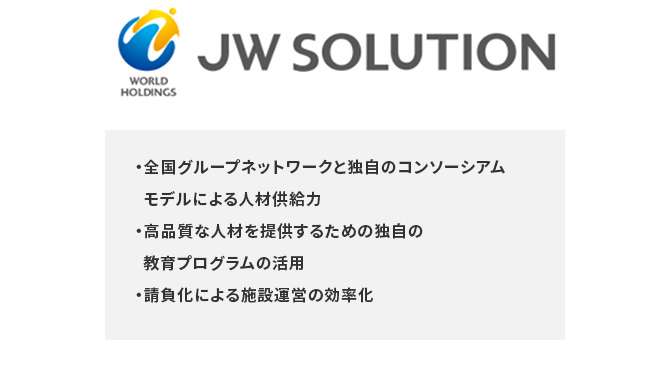 WORLD HOLDINGS

JW SOLUTION

・全国グループネットワークと独自のコンソーシアムモデルによる人材供給力
・高品質な人材を提供するための独自の教育プログラムの活用
・請負化による施設運営の効率化